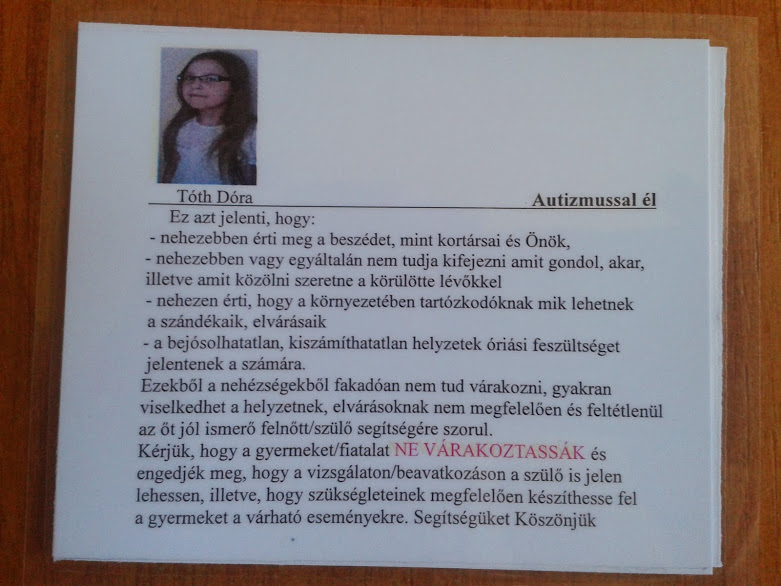 Tóth Dóra

Autizmussal él

Ez azt jelenti, hogy:
- nehezebben érti meg a beszédet, mint kortársai és Önök,
- nehezebben vagy egyáltalán nem tudja kifejezni amit gondol, akar, illetve amit közölni szeretne a körülötte lévőkkel
- nehezen érti, hogy a környezetében tartózkodóknak mik lehetnek a szándékaik, elvárásaik
- a bejósolhatatlan, kiszámíthatatlan helyzetek óriási feszültséget jelentenek a számára.
Ezekből a nehézségekből fakadóan nem tud várakozni, gyakran viselkedhet a helyzetnek, elvárásoknak nem megfelelően és feltétlenül az őt jól ismerő felnőtt/szülő segítségére szorul.
Kérjük, hogy a gyermeket/fiatalat NE VÁRAKOZTASSÁK és engedjék meg, hogy a vizsgálaton/beavatkozáson a szülő is jelen lehessen, illetve, hogy szükségleteinek megfelelően készíthesse fel a gyermeket a várható eseményekre. Segítségüket Köszönjük